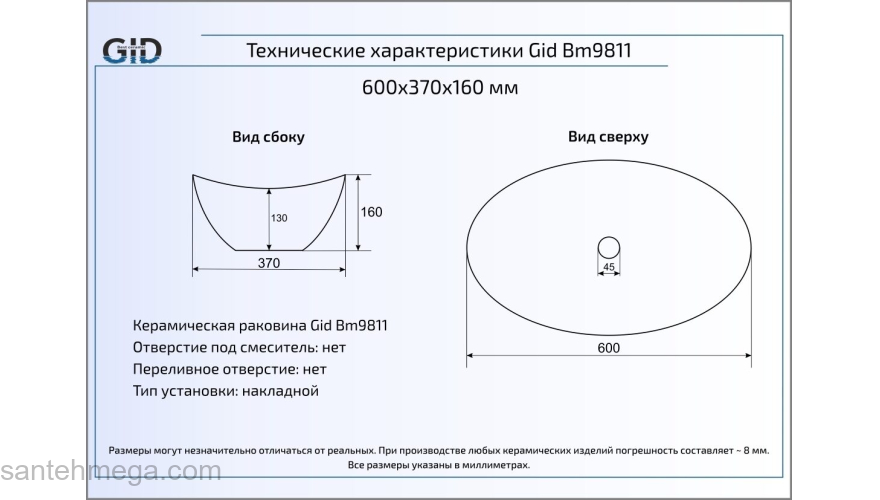 GID

Технические характеристики Gid Bm9811

600x370x160 мм

Вид сбоку

130

160

370

Вид сверху

45

600

Керамическая раковина Gid Bm9811
Отверстие под смеситель: нет
Переливное отверстие: нет
Тип установки: накладной

Размеры могут незначительно отличаться от реальных. При производстве любых керамических изделий погрешность составляет ~ 8 мм.
Все размеры указаны в миллиметрах.

santehmega.com